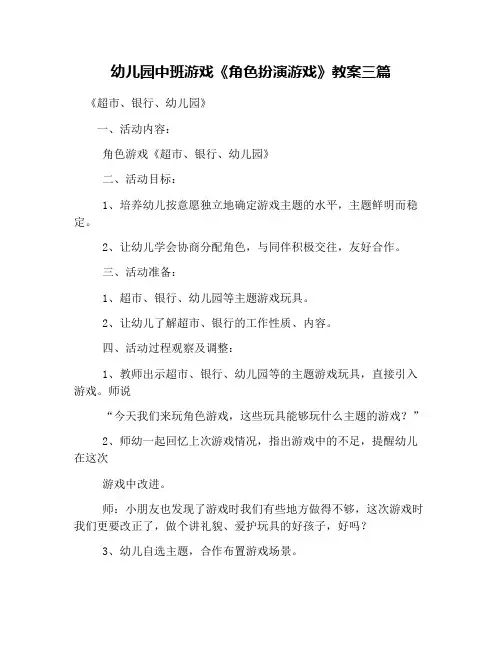 幼儿园中班游戏《角色扮演游戏》教案三篇

《超市、银行、幼儿园》

一、活动内容：

角色游戏《超市、银行、幼儿园》

二、活动目标：

1、培养幼儿按意愿独立地确定游戏主题的水平，主题鲜明而稳定。

2、让幼儿学会协商分配角色，与同伴积极交往，友好合作。

三、活动准备：

1、超市、银行、幼儿园等主题游戏玩具。

2、让幼儿了解超市、银行的工作性质、内容。

四、活动过程观察及调整：

1、教师出示超市、银行、幼儿园等的主题游戏玩具，直接引入游戏。师说

“今天我们来玩角色游戏，这些玩具能够玩什么主题的游戏？”

2、师幼一起回忆上次游戏情况，指出游戏中的不足，提醒幼儿在这次

游戏中改进。

师：小朋友也发现了游戏时我们有些地方做得不够，这次游戏时我们更要改正了，做个讲礼貌、爱护玩具的好孩子，好吗？

3、幼儿自选主题，合作布置游戏场景。